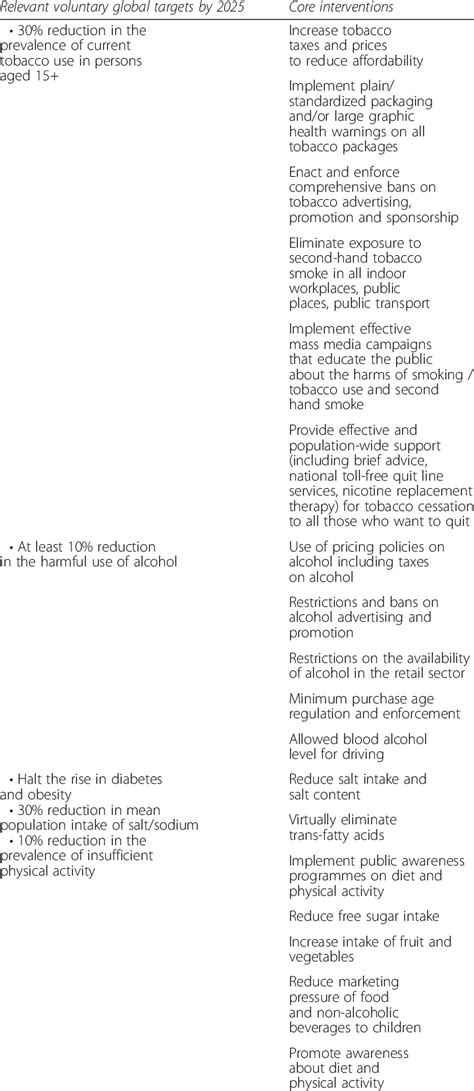 | Relevant voluntary global targets by 2025 | Core interventions |
|---|---|
| • 30% reduction in the prevalence of current tobacco use in persons aged 15+ | Increase tobacco taxes and prices to reduce affordability |
| | Implement plain/ standardized packaging and/or large graphic health warnings on all tobacco packages |
| | Enact and enforce comprehensive bans on tobacco advertising, promotion and sponsorship |
| | Eliminate exposure to second-hand tobacco smoke in all indoor workplaces, public places, public transport |
| | Implement effective mass media campaigns that educate the public about the harms of smoking / tobacco use and second hand smoke |
| | Provide effective and population-wide support (including brief advice, national toll-free quit line services, nicotine replacement therapy) for tobacco cessation to all those who want to quit |
| • At least 10% reduction in the harmful use of alcohol | Use of pricing policies on alcohol including taxes on alcohol |
| | Restrictions and bans on alcohol advertising and promotion |
| | Restrictions on the availability of alcohol in the retail sector |
| | Minimum purchase age regulation and enforcement |
| | Allowed blood alcohol level for driving |
| • Halt the rise in diabetes and obesity • 30% reduction in mean population intake of salt/sodium • 10% reduction in the prevalence of insufficient physical activity | Reduce salt intake and salt content |
| | Virtually eliminate trans-fatty acids |
| | Implement public awareness programmes on diet and physical activity |
| | Reduce free sugar intake |
| | Increase intake of fruit and vegetables |
| | Reduce marketing pressure of food and non-alcoholic beverages to children |
| | Promote awareness about diet and physical activity |